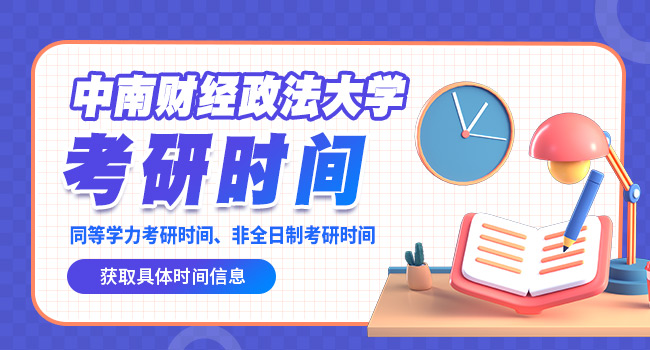 中南财经政法大学
考研时间

同等学力考研时间、非全日制考研时间

获取具体时间信息